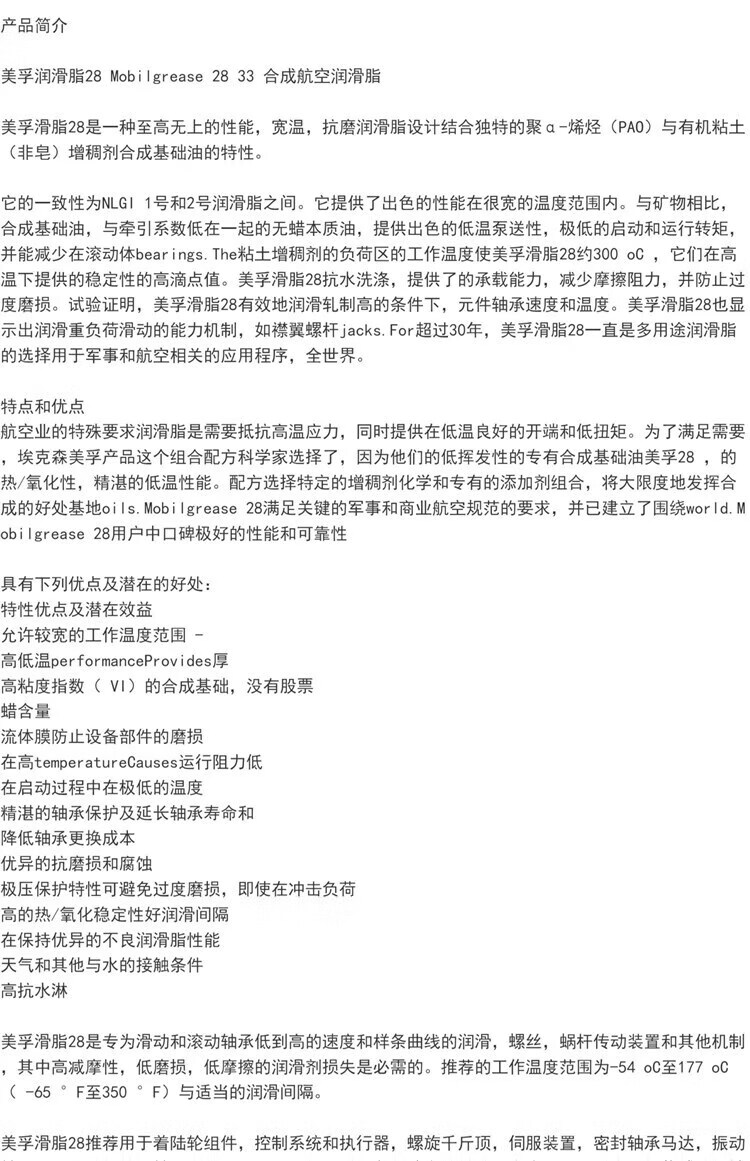 产品简介

美孚润滑脂28 Mobilgrease 28 33 合成航空润滑脂

美孚滑脂28是一种至高无上的性能，宽温，抗磨润滑脂设计结合独特的聚α-烯烃（PAO）与有机粘土（非皂）增稠剂合成基础油的特性。

它的一致性为NLGI 1号和2号润滑脂之间。它提供了出色的性能在很宽的温度范围内。与矿物相比，合成基础油，与牵引系数低在一起的无蜡本质油，提供出色的低温泵送性，极低的启动和运行转矩，并能减少在滚动体bearings.The粘土增稠剂的负荷区的工作温度使美孚滑脂28约300 oC ，它们在高温下提供的稳定性的高滴点值。美孚滑脂28抗水洗涤，提供了的承载能力，减少摩擦阻力，并防止过度磨损。试验证明，美孚滑脂28有效地润滑轧制高的条件下，元件轴承速度和温度。美孚滑脂28也显示出润滑重负荷滑动的能力机制，如襟翼螺杆jacks.For超过30年，美孚滑脂28一直是多用途润滑脂的选择用于军事和航空相关的应用程序，全世界。

特点和优点
航空业的特殊要求润滑脂是需要抵抗高温应力，同时提供在低温良好的开端和低扭矩。为了满足需要，埃克森美孚产品这个组合配方科学家选择了，因为他们的低挥发性的专有合成基础油美孚28 ，的热/氧化性，精湛的低温性能。配方选择特定的增稠剂化学和专有的添加剂组合，将大限度地发挥合成的好处基地oils.Mobilgrease 28满足关键的军事和商业航空规范的要求，并已建立了围绕world.Mobilgrease 28用户中口碑极好的性能和可靠性

具有下列优点及潜在的好处：
特性优点及潜在效益
允许较宽的工作温度范围 -
高低温performanceProvides厚
高粘度指数（ VI）的合成基础，没有股票
蜡含量
流体膜防止设备部件的磨损
在高temperatureCauses运行阻力低
在启动过程中在极低的温度
精湛的轴承保护及延长轴承寿命和
降低轴承更换成本
优异的抗磨损和腐蚀
极压保护特性可避免过度磨损，即使在冲击负荷
高的热/氧化稳定性好润滑间隔
在保持优异的不良润滑脂性能
天气和其他与水的接触条件
高抗水淋

美孚滑脂28是专为滑动和滚动轴承低到高的速度和样条曲线的润滑，螺丝，蜗杆传动装置和其他机制，其中高减摩性，低磨损，低摩擦的润滑剂损失是必需的。推荐的工作温度范围为-54 oC至177 oC（ -65 ° F至350 ° F）与适当的润滑间隔。

美孚滑脂28推荐用于着陆轮组件，控制系统和执行器，螺旋千斤顶，伺服装置，密封轴承马达，振动